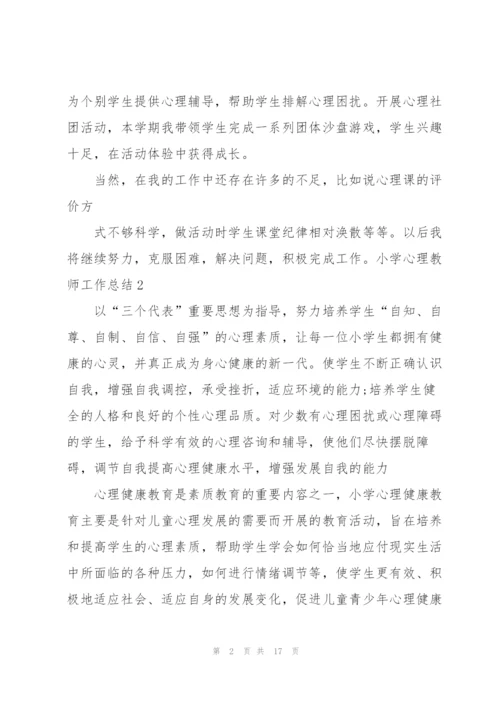 为个别学生提供心理辅导，帮助学生排解心理困扰。开展心理社团活动，本学期我带领学生完成一系列团体沙盘游戏，学生兴趣十足，在活动体验中获得成长。

当然，在我的工作中还存在许多的不足，比如说心理课的评价方

式不够科学，做活动时学生课堂纪律相对涣散等等。以后我将继续努力，克服困难，解决问题，积极完成工作。小学心理教师工作总结2

以“三个代表”重要思想为指导，努力培养学生“自知、自尊、自制、自信、自强”的心理素质，让每一位小学生都拥有健康的心灵，并真正成为身心健康的新一代。使学生不断正确认识自我，增强自我调控，承受挫折，适应环境的能力;培养学生健全的人格和良好的个性心理品质。对少数有心理困扰或心理障碍的学生，给予科学有效的心理咨询和辅导，使他们尽快摆脱障碍，调节自我提高心理健康水平，增强发展自我的能力

心理健康教育是素质教育的重要内容之一，小学心理健康教育主要是针对儿童心理发展的需要而开展的教育活动，旨在培养和提高学生的心理素质，帮助学生学会如何恰当地应付现实生活中所面临的各种压力，如何进行情绪调节等，使学生更有效、积极地适应社会、适应自身的发展变化，促进儿童青少年心理健康

第 2 页 共 17 页